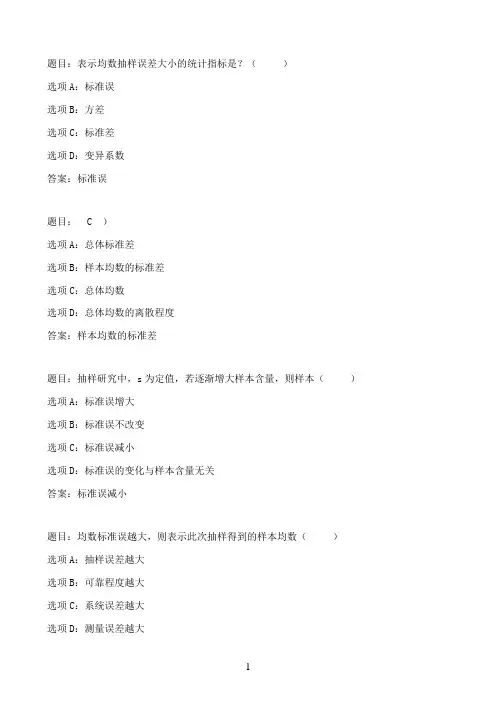 题目：表示均数抽样误差大小的统计指标是？（　　）

选项 A：标准误

选项 B：方差

选项 C：标准差

选项 D：变异系数

答案：标准误

题目：　C　）

选项 A：总体标准差

选项 B：样本均数的标准差

选项 C：总体均数

选项 D：总体均数的离散程度

答案：样本均数的标准差

题目：抽样研究中，s 为定值，若逐渐增大样本含量，则样本（　　）

选项 A：标准误增大

选项 B：标准误不改变

选项 C：标准误减小

选项 D：标准误的变化与样本含量无关

答案：标准误减小

题目：均数标准误越大，则表示此次抽样得到的样本均数（　　）

选项 A：抽样误差越大

选项 B：可靠程度越大

选项 C：系统误差越大

选项 D：测量误差越大

1